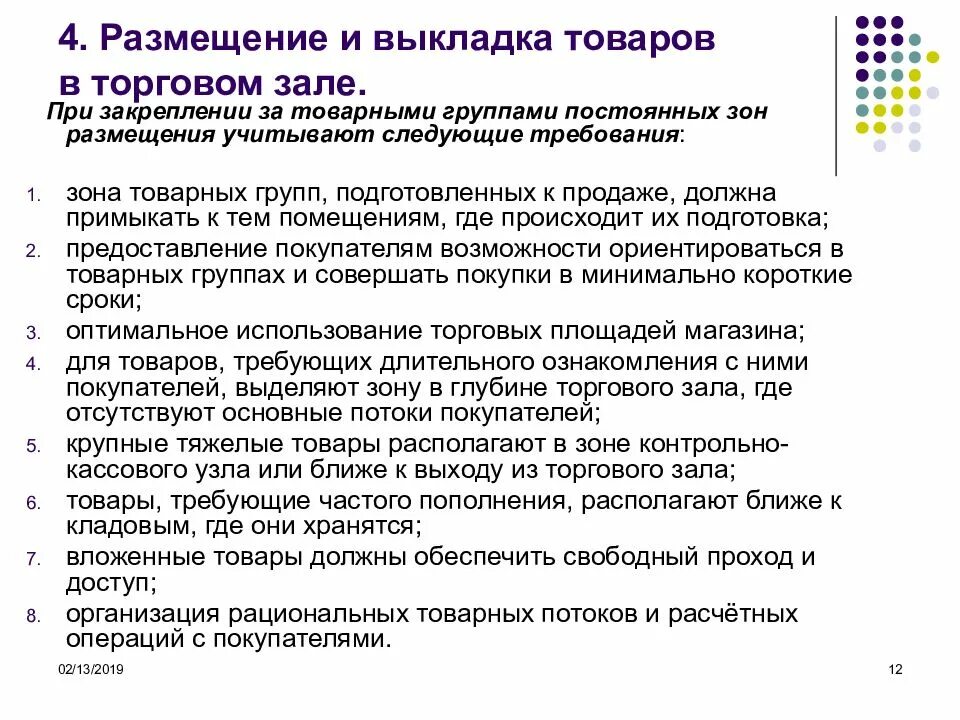 4. Размещение и выкладка товаров в торговом зале.

При закреплении за товарными группами постоянных зон размещения учитывают следующие требования:

1. зона товарных групп, подготовленных к продаже, должна примыкать к тем помещениям, где происходит их подготовка;
2. предоставление покупателям возможности ориентироваться в товарных группах и совершать покупки в минимально короткие сроки;
3. оптимальное использование торговых площадей магазина;
4. для товаров, требующих длительного ознакомления с ними покупателей, выделяют зону в глубине торгового зала, где отсутствуют основные потоки покупателей;
5. крупные тяжелые товары располагают в зоне контрольно-кассового узла или ближе к выходу из торгового зала;
6. товары, требующие частого пополнения, располагают ближе к кладовым, где они хранятся;
7. вложенные товары должны обеспечить свободный проход и доступ;
8. организация рациональных товарных потоков и расчётных операций с покупателями.

02/13/2019

12